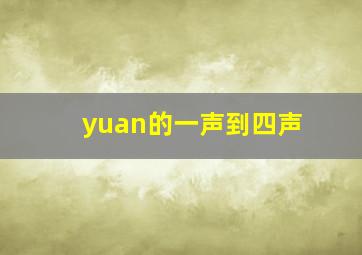 yuan的一声到四声